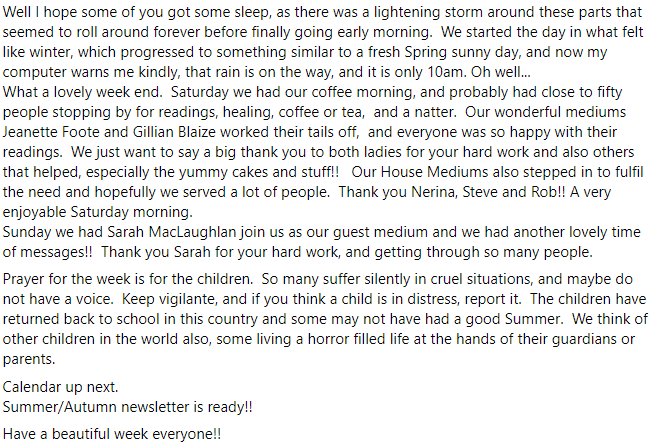 Well I hope some of you got some sleep, as there was a lightening storm around these parts that seemed to roll around forever before finally going early morning.  We started the day in what felt like winter, which progressed to something similar to a fresh Spring sunny day, and now my computer warns me kindly, that rain is on the way, and it is only 10am. Oh well...
What a lovely week end.  Saturday we had our coffee morning, and probably had close to fifty people stopping by for readings, healing, coffee or tea,  and a natter.  Our wonderful mediums Jeanette Foote and Gillian Blaize worked their tails off,  and everyone was so happy with their readings.  We just want to say a big thank you to both ladies for your hard work and also others that helped, especially the yummy cakes and stuff!!   Our House Mediums also stepped in to fulfil the need and hopefully we served a lot of people.  Thank you Nerina, Steve and Rob!! A very enjoyable Saturday morning.
Sunday we had Sarah MacLaughlan join us as our guest medium and we had another lovely time of messages!!  Thank you Sarah for your hard work, and getting through so many people.

Prayer for the week is for the children.  So many suffer silently in cruel situations, and maybe do not have a voice.  Keep vigilante, and if you think a child is in distress, report it.  The children have returned back to school in this country and some may not have had a good Summer.  We think of other children in the world also, some living a horror filled life at the hands of their guardians or parents.

Calendar up next.
Summer/Autumn newsletter is ready!!

Have a beautiful week everyone!!